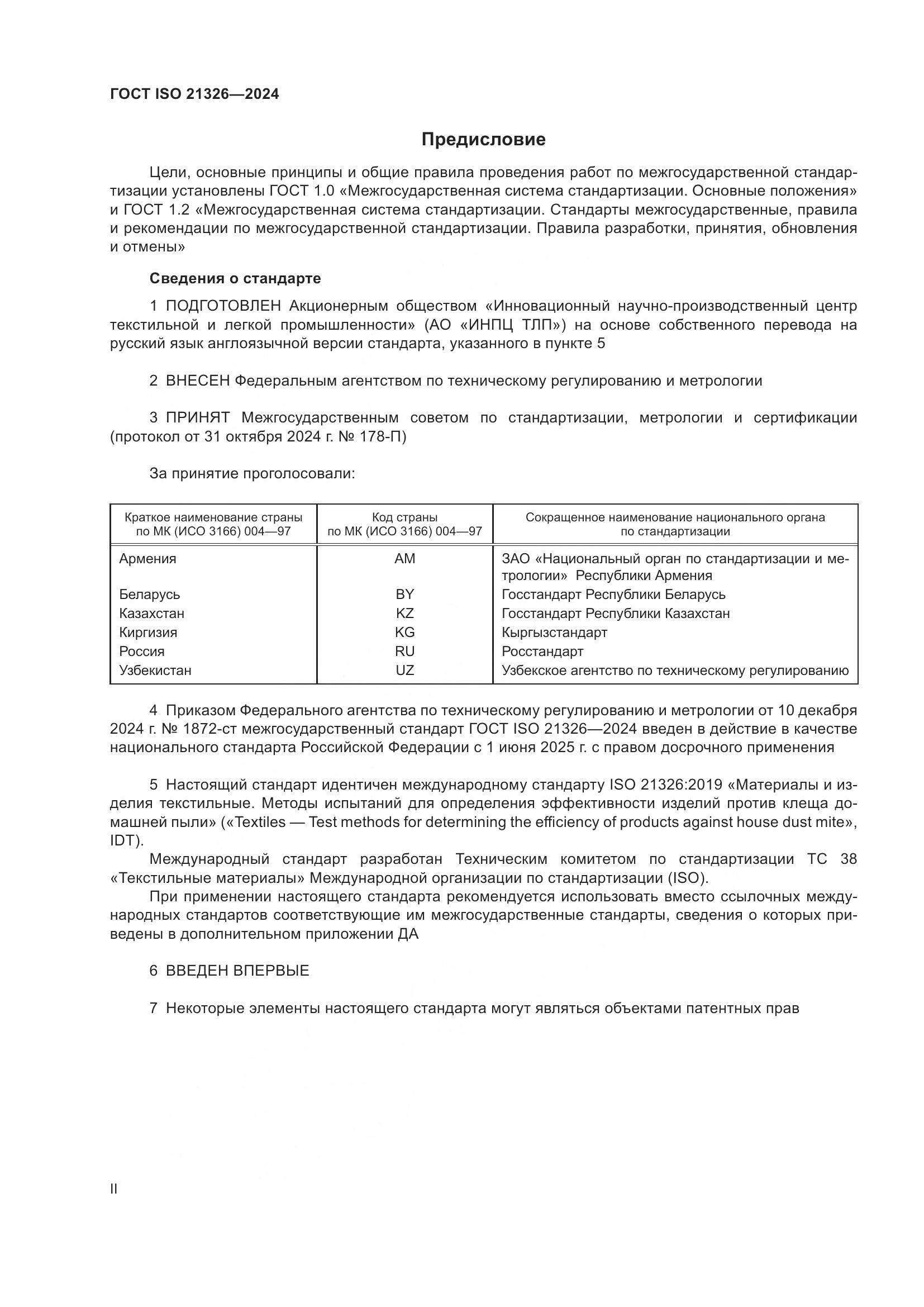 ГОСТ ISO 21326—2024

Предисловие

Цели, основные принципы и общие правила проведения работ по межгосударственной стандартизации установлены ГОСТ 1.0 «Межгосударственная система стандартизации. Основные положения» и ГОСТ 1.2 «Межгосударственная система стандартизации. Стандарты межгосударственные, правила и рекомендации по межгосударственной стандартизации. Правила разработки, принятия, обновления и отмены»

Сведения о стандарте

1 ПОДГОТОВЛЕН Акционерным обществом «Инновационный научно-производственный центр текстильной и легкой промышленности» (АО «ИНПЦ ТЛП») на основе собственного перевода на русский язык англоязычной версии стандарта, указанного в пункте 5

2 ВНЕСЕН Федеральным агентством по техническому регулированию и метрологии

3 ПРИНЯТ Межгосударственным советом по стандартизации, метрологии и сертификации (протокол от 31 октября 2024 г. № 178-П)

За принятие проголосовали:

| Краткое наименование страны по МК (ИСО 3166) 004—97 | Код страны по МК (ИСО 3166) 004—97 | Сокращенное наименование национального органа по стандартизации |
|---|---|---|
| Армения | AM | ЗАО «Национальный орган по стандартизации и метрологии» Республики Армения |
| Беларусь | BY | Госстандарт Республики Беларусь |
| Казахстан | KZ | Госстандарт Республики Казахстан |
| Киргизия | KG | Кыргызстандарт |
| Россия | RU | Росстандарт |
| Узбекистан | UZ | Узбекское агентство по техническому регулированию |

4 Приказом Федерального агентства по техническому регулированию и метрологии от 10 декабря 2024 г. № 1872-ст межгосударственный стандарт ГОСТ ISO 21326—2024 введен в действие в качестве национального стандарта Российской Федерации с 1 июня 2025 г. с правом досрочного применения

5 Настоящий стандарт идентичен международному стандарту ISO 21326:2019 «Материалы и изделия текстильные. Методы испытаний для определения эффективности изделий против клеща домашней пыли» («Textiles — Test methods for determining the efficiency of products against house dust mite», IDT).

Международный стандарт разработан Техническим комитетом по стандартизации ТС 38 «Текстильные материалы» Международной организации по стандартизации (ISO).

При применении настоящего стандарта рекомендуется использовать вместо ссылочных международных стандартов соответствующие им межгосударственные стандарты, сведения о которых приведены в дополнительном приложении ДА

6 ВВЕДЕН ВПЕРВЫЕ

7 Некоторые элементы настоящего стандарта могут являться объектами патентных прав

II